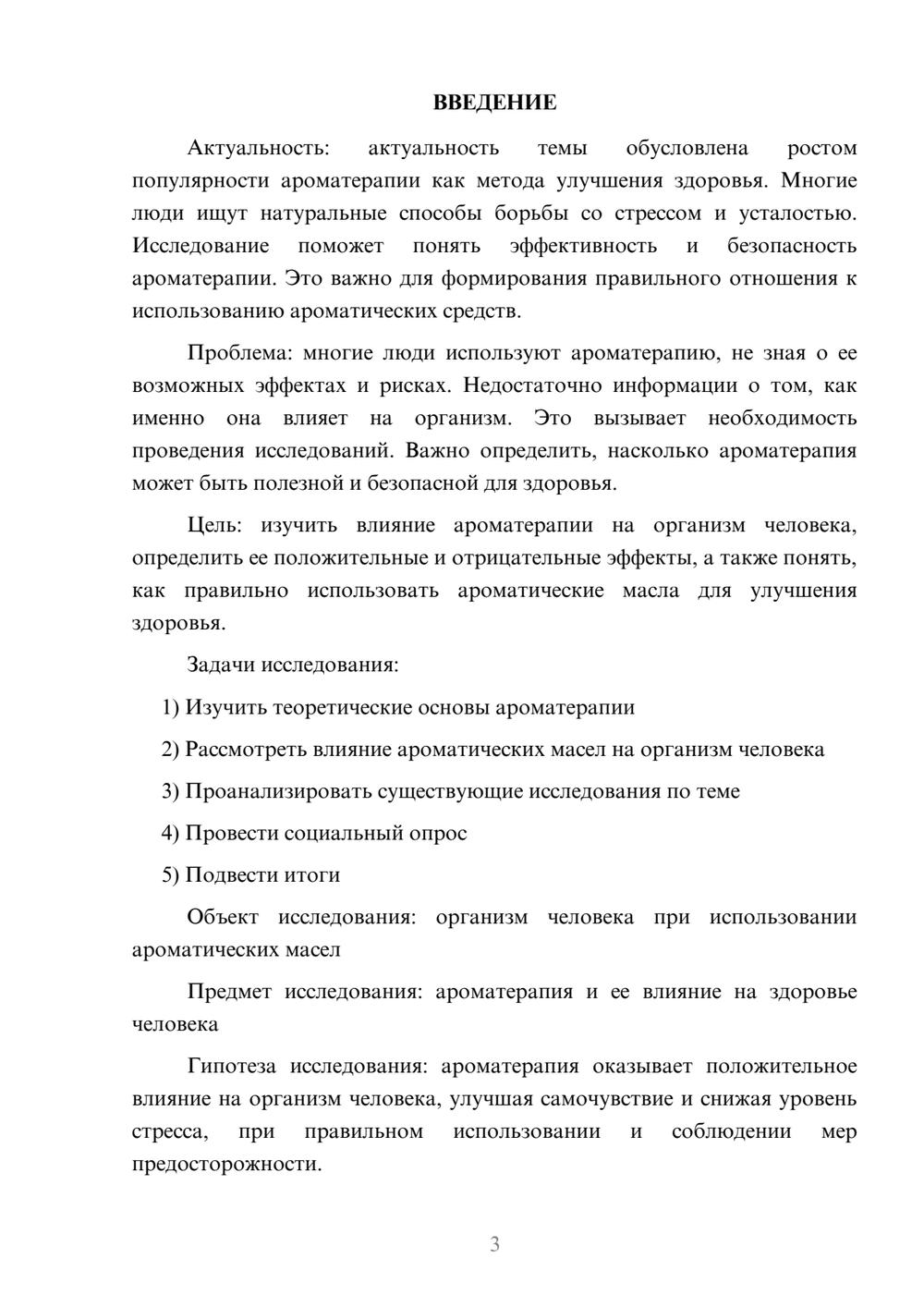 ВВЕДЕНИЕ

Актуальность: актуальность темы обусловлена ростом популярности ароматерапии как метода улучшения здоровья. Многие люди ищут натуральные способы борьбы со стрессом и усталостью. Исследование поможет понять эффективность и безопасность ароматерапии. Это важно для формирования правильного отношения к использованию ароматических средств.

Проблема: многие люди используют ароматерапию, не зная о ее возможных эффектах и рисках. Недостаточно информации о том, как именно она влияет на организм. Это вызывает необходимость проведения исследований. Важно определить, насколько ароматерапия может быть полезной и безопасной для здоровья.

Цель: изучить влияние ароматерапии на организм человека, определить ее положительные и отрицательные эффекты, а также понять, как правильно использовать ароматические масла для улучшения здоровья.

Задачи исследования:

1) Изучить теоретические основы ароматерапии

2) Рассмотреть влияние ароматических масел на организм человека

3) Проанализировать существующие исследования по теме

4) Провести социальный опрос

5) Подвести итоги

Объект исследования: организм человека при использовании ароматических масел

Предмет исследования: ароматерапия и ее влияние на здоровье человека

Гипотеза исследования: ароматерапия оказывает положительное влияние на организм человека, улучшая самочувствие и снижая уровень стресса, при правильном использовании и соблюдении мер предосторожности.

3